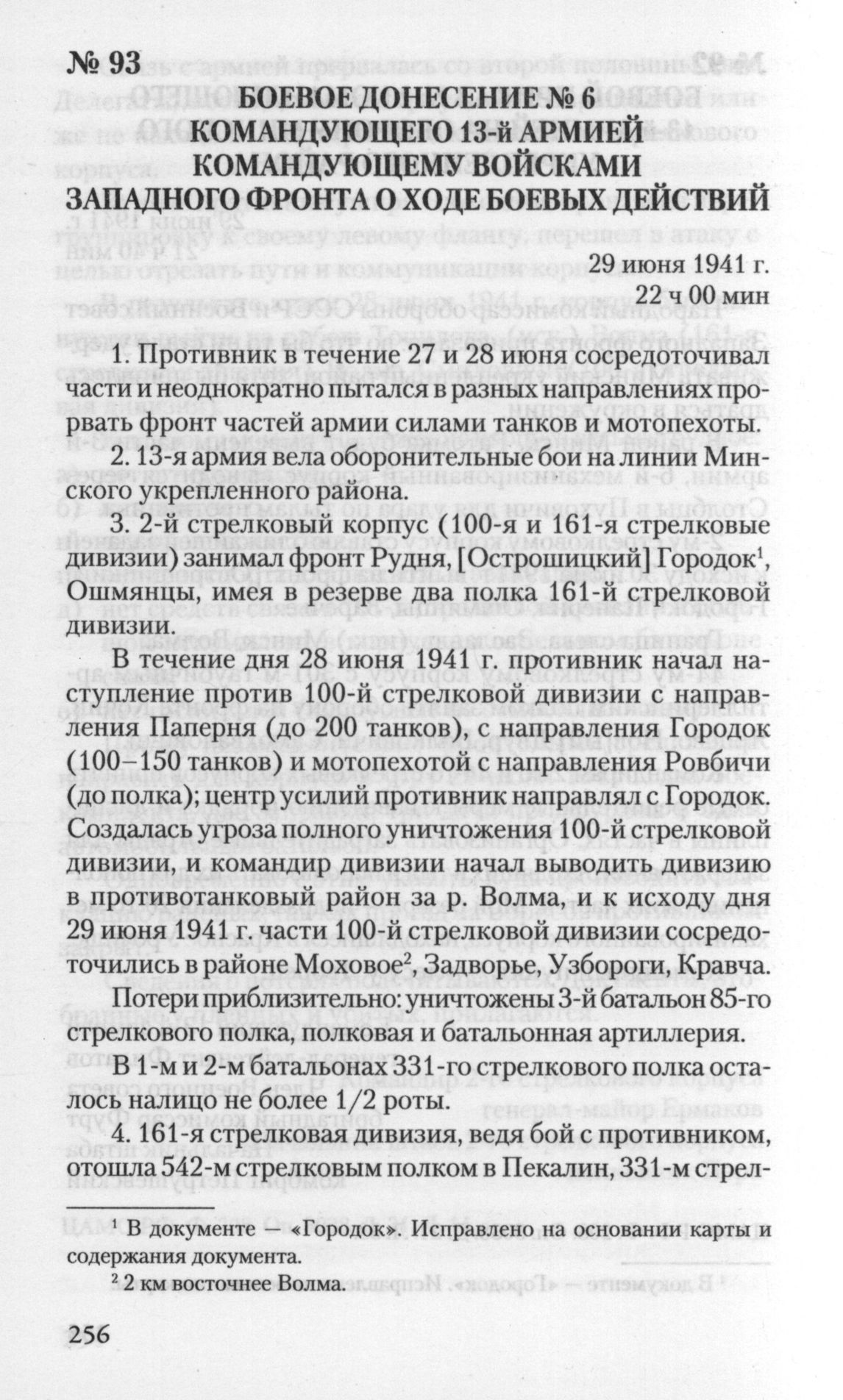 № 93

БОЕВОЕ ДОНЕСЕНИЕ № 6 КОМАНДУЮЩЕГО 13-й АРМИЕЙ КОМАНДУЮЩЕМУ ВОЙСКАМИ ЗАПАДНОГО ФРОНТА О ХОДЕ БОЕВЫХ ДЕЙСТВИЙ

29 июня 1941 г.
22 ч 00 мин

1. Противник в течение 27 и 28 июня сосредоточивал части и неоднократно пытался в разных направлениях прорвать фронт частей армии силами танков и мотопехоты.

2. 13-я армия вела оборонительные бои на линии Минского укрепленного района.

3. 2-й стрелковый корпус (100-я и 161-я стрелковые дивизии) занимал фронт Рудня, [Острошицкий] Городок$^1$, Ошмянцы, имея в резерве два полка 161-й стрелковой дивизии.

В течение дня 28 июня 1941 г. противник начал наступление против 100-й стрелковой дивизии с направления Паперня (до 200 танков), с направления Городок (100–150 танков) и мотопехотой с направления Ровбичи (до полка); центр усилий противник направлял с Городок. Создалась угроза полного уничтожения 100-й стрелковой дивизии, и командир дивизии начал выводить дивизию в противотанковый район за р. Волма, и к исходу дня 29 июня 1941 г. части 100-й стрелковой дивизии сосредоточились в районе Моховое$^2$, Задворье, Узбороги, Кравча.

Потери приблизительно: уничтожены 3-й батальон 85-го стрелкового полка, полковая и батальонная артиллерия.

В 1-м и 2-м батальонах 331-го стрелкового полка осталось налицо не более 1/2 роты.

4. 161-я стрелковая дивизия, ведя бой с противником, отошла 542-м стрелковым полком в Пекалин, 331-м стрел-

$^1$ В документе — «Городок». Исправлено на основании карты и содержания документа.

$^2$ 2 км восточнее Волма.

256